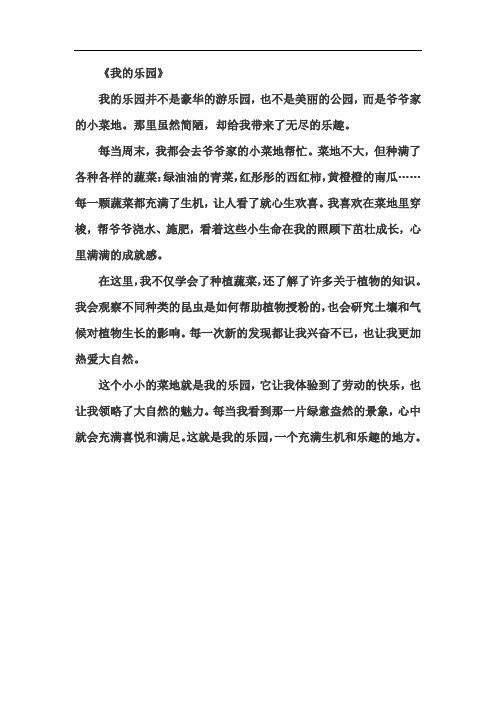 《我的乐园》

我的乐园并不是豪华的游乐园，也不是美丽的公园，而是爷爷家的小菜地。那里虽然简陋，却给我带来了无尽的乐趣。

每当周末，我都会去爷爷家的小菜地帮忙。菜地不大，但种满了各种各样的蔬菜：绿油油的青菜，红彤彤的西红柿，黄橙橙的南瓜……每一颗蔬菜都充满了生机，让人看了就心生欢喜。我喜欢在菜地里穿梭，帮爷爷浇水、施肥，看着这些小生命在我的照顾下茁壮成长，心里满满的成就感。

在这里，我不仅学会了种植蔬菜，还了解了许多关于植物的知识。我会观察不同种类的昆虫是如何帮助植物授粉的，也会研究土壤和气候对植物生长的影响。每一次新的发现都让我兴奋不已，也让我更加热爱大自然。

这个小小的菜地就是我的乐园，它让我体验到了劳动的快乐，也让我领略了大自然的魅力。每当我看到那一片绿意盎然的景象，心中就会充满喜悦和满足。这就是我的乐园，一个充满生机和乐趣的地方。